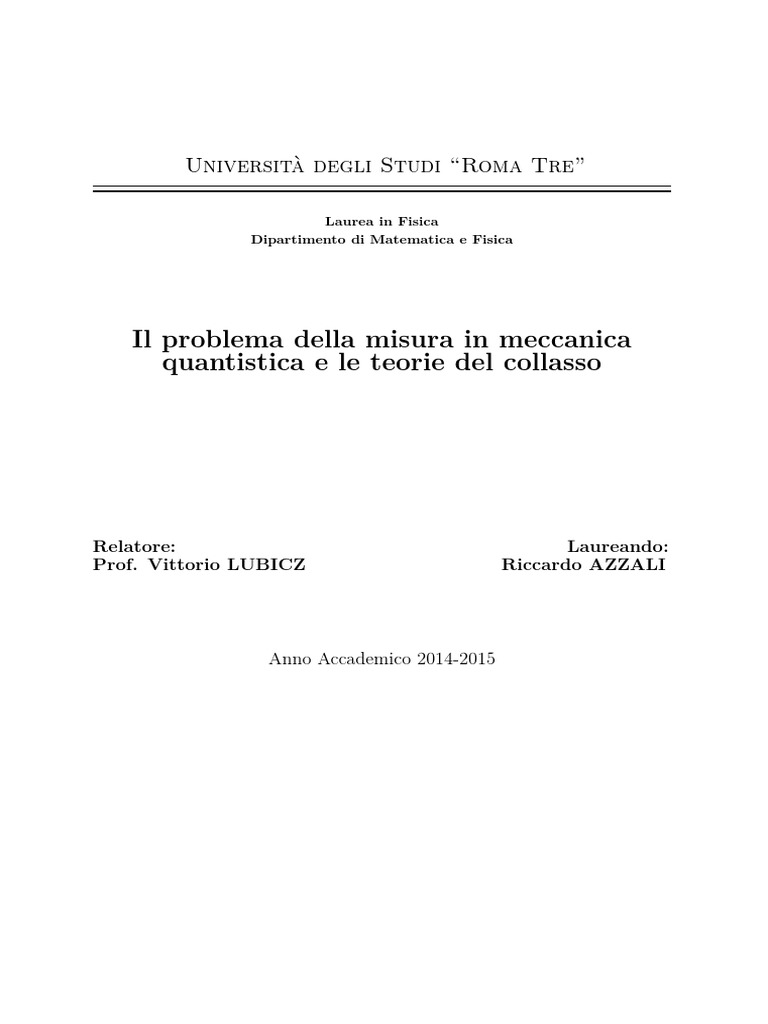 Università degli Studi "Roma Tre"

Laurea in Fisica
Dipartimento di Matematica e Fisica

Il problema della misura in meccanica quantistica e le teorie del collasso

Relatore:
Prof. Vittorio LUBICZ

Laureando:
Riccardo AZZALI

Anno Accademico 2014-2015